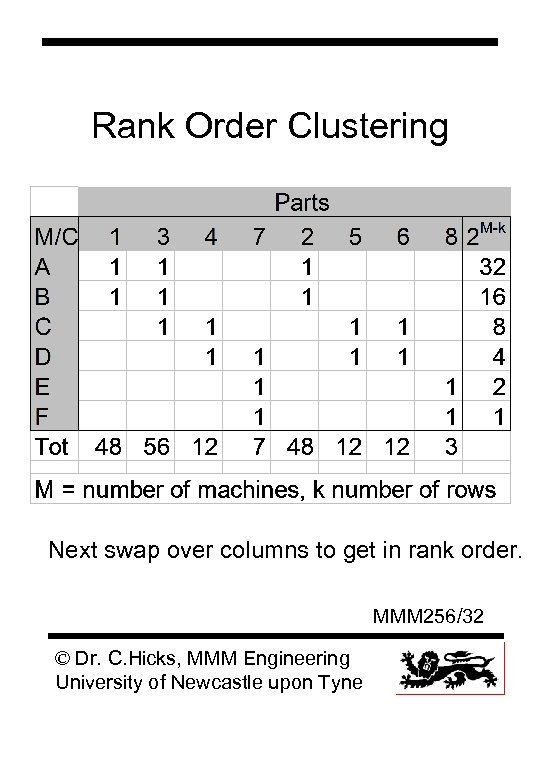 Rank Order Clustering

| | Parts | | | | | | | | |
|---|---|---|---|---|---|---|---|---|---|
| M/C | 1 | 3 | 4 | 7 | 2 | 5 | 6 | 8 | $2^{M-k}$ |
| A | 1 | 1 | | | 1 | | | | 32 |
| B | 1 | 1 | | | 1 | | | | 16 |
| C | | 1 | 1 | | | 1 | 1 | | 8 |
| D | | | 1 | 1 | | 1 | 1 | | 4 |
| E | | | | 1 | | | | 1 | 2 |
| F | | | | 1 | | | | 1 | 1 |
| Tot | 48 | 56 | 12 | 7 | 48 | 12 | 12 | 3 | |

M = number of machines, k number of rows

Next swap over columns to get in rank order.

MMM256/32

© Dr. C.Hicks, MMM Engineering
University of Newcastle upon Tyne